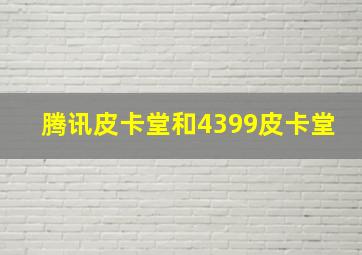 腾讯皮卡堂和4399皮卡堂